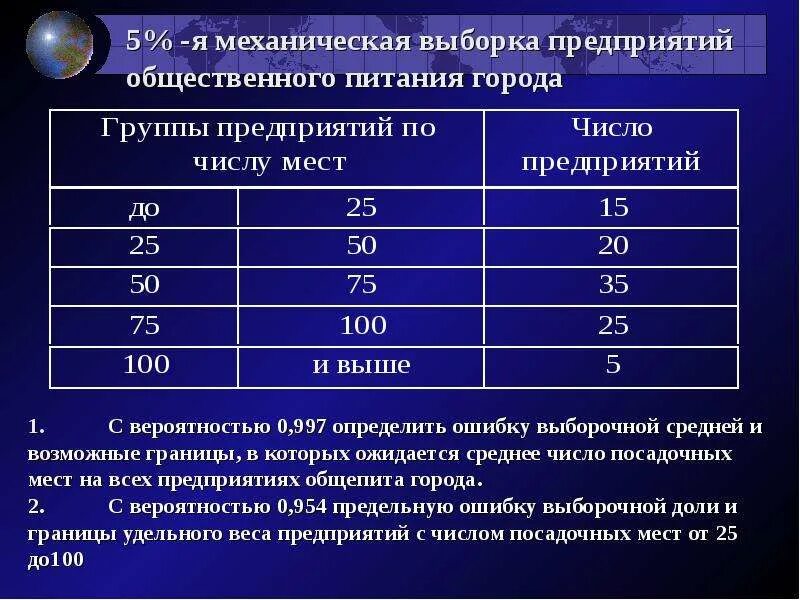 5% -я механическая выборка предприятий общественного питания города

| Группы предприятий по числу мест | | Число предприятий |
|---|---|---|
| до | 25 | 15 |
| 25 | 50 | 20 |
| 50 | 75 | 35 |
| 75 | 100 | 25 |
| 100 | и выше | 5 |

1. С вероятностью 0,997 определить ошибку выборочной средней и возможные границы, в которых ожидается среднее число посадочных мест на всех предприятиях общепита города.
2. С вероятностью 0,954 предельную ошибку выборочной доли и границы удельного веса предприятий с числом посадочных мест от 25 до100